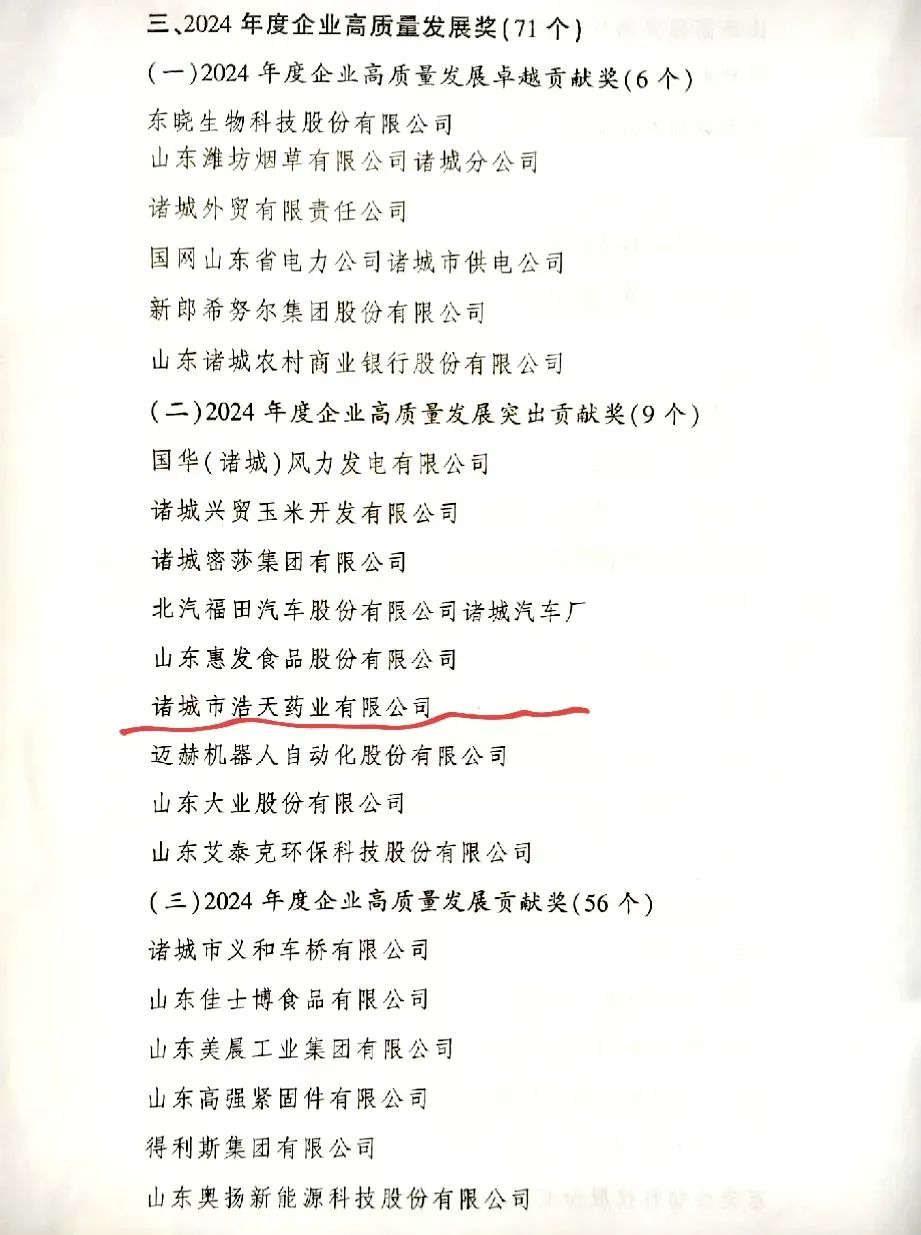 三、2024 年度企业高质量发展奖(71 个)

(一)2024 年度企业高质量发展卓越贡献奖(6 个)

东晓生物科技股份有限公司

山东潍坊烟草有限公司诸城分公司

诸城外贸有限责任公司

国网山东省电力公司诸城市供电公司

新郎希努尔集团股份有限公司

山东诸城农村商业银行股份有限公司

(二)2024 年度企业高质量发展突出贡献奖(9 个)

国华(诸城)风力发电有限公司

诸城兴贸玉米开发有限公司

诸城密莎集团有限公司

北汽福田汽车股份有限公司诸城汽车厂

山东惠发食品股份有限公司

诸城市浩天药业有限公司

迈赫机器人自动化股份有限公司

山东大业股份有限公司

山东艾泰克环保科技股份有限公司

(三)2024 年度企业高质量发展贡献奖(56 个)

诸城市义和车桥有限公司

山东佳士博食品有限公司

山东美晨工业集团有限公司

山东高强紧固件有限公司

得利斯集团有限公司

山东奥扬新能源科技股份有限公司